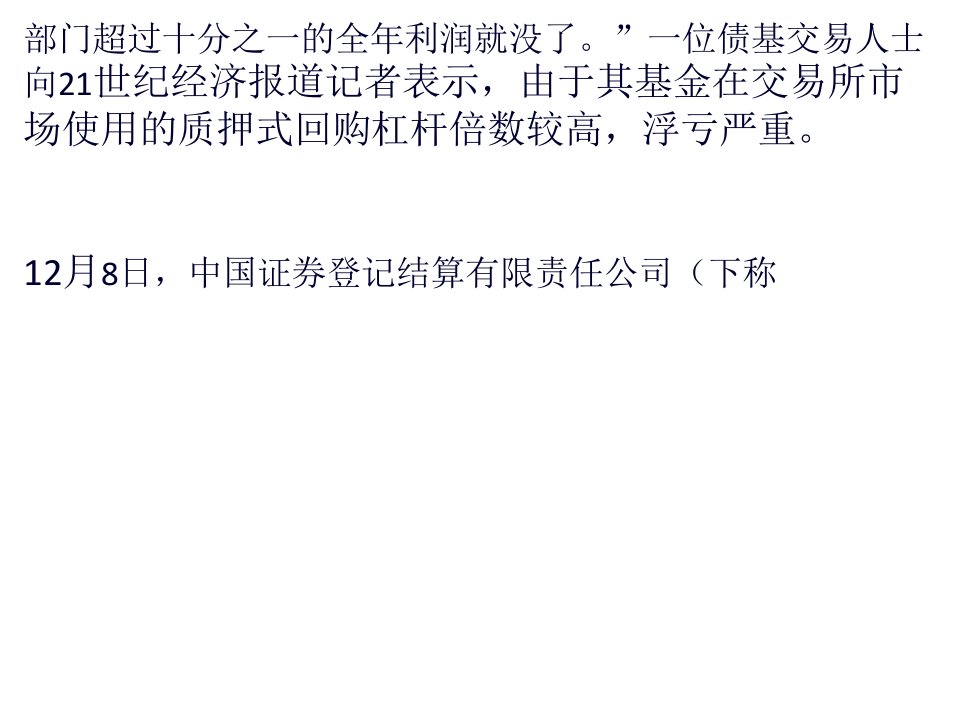 部门超过十分之一的全年利润就没了。”一位债基交易人士向21世纪经济报道记者表示，由于其基金在交易所市场使用的质押式回购杠杆倍数较高，浮亏严重。

12月8日，中国证券登记结算有限责任公司（下称